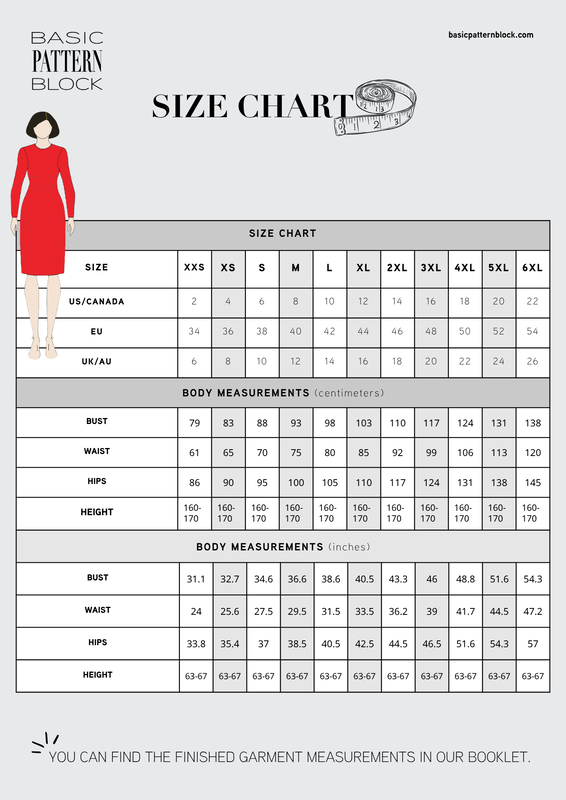 BASIC
PATTERN
BLOCK

basicpatternblock.com

SIZE CHART

1 2 3

SIZE CHART

| SIZE | XXS | XS | S | M | L | XL | 2XL | 3XL | 4XL | 5XL | 6XL |
|---|---|---|---|---|---|---|---|---|---|---|---|
| US/CANADA | 2 | 4 | 6 | 8 | 10 | 12 | 14 | 16 | 18 | 20 | 22 |
| EU | 34 | 36 | 38 | 40 | 42 | 44 | 46 | 48 | 50 | 52 | 54 |
| UK/AU | 6 | 8 | 10 | 12 | 14 | 16 | 18 | 20 | 22 | 24 | 26 |

BODY MEASUREMENTS (centimeters)

| BUST | 79 | 83 | 88 | 93 | 98 | 103 | 110 | 117 | 124 | 131 | 138 |
|---|---|---|---|---|---|---|---|---|---|---|---|
| WAIST | 61 | 65 | 70 | 75 | 80 | 85 | 92 | 99 | 106 | 113 | 120 |
| HIPS | 86 | 90 | 95 | 100 | 105 | 110 | 117 | 124 | 131 | 138 | 145 |
| HEIGHT | 160-170 | 160-170 | 160-170 | 160-170 | 160-170 | 160-170 | 160-170 | 160-170 | 160-170 | 160-170 | 160-170 |

BODY MEASUREMENTS (inches)

| BUST | 31.1 | 32.7 | 34.6 | 36.6 | 38.6 | 40.5 | 43.3 | 46 | 48.8 | 51.6 | 54.3 |
|---|---|---|---|---|---|---|---|---|---|---|---|
| WAIST | 24 | 25.6 | 27.5 | 29.5 | 31.5 | 33.5 | 36.2 | 39 | 41.7 | 44.5 | 47.2 |
| HIPS | 33.8 | 35.4 | 37 | 38.5 | 40.5 | 42.5 | 44.5 | 46.5 | 51.6 | 54.3 | 57 |
| HEIGHT | 63-67 | 63-67 | 63-67 | 63-67 | 63-67 | 63-67 | 63-67 | 63-67 | 63-67 | 63-67 | 63-67 |

YOU CAN FIND THE FINISHED GARMENT MEASUREMENTS IN OUR BOOKLET.